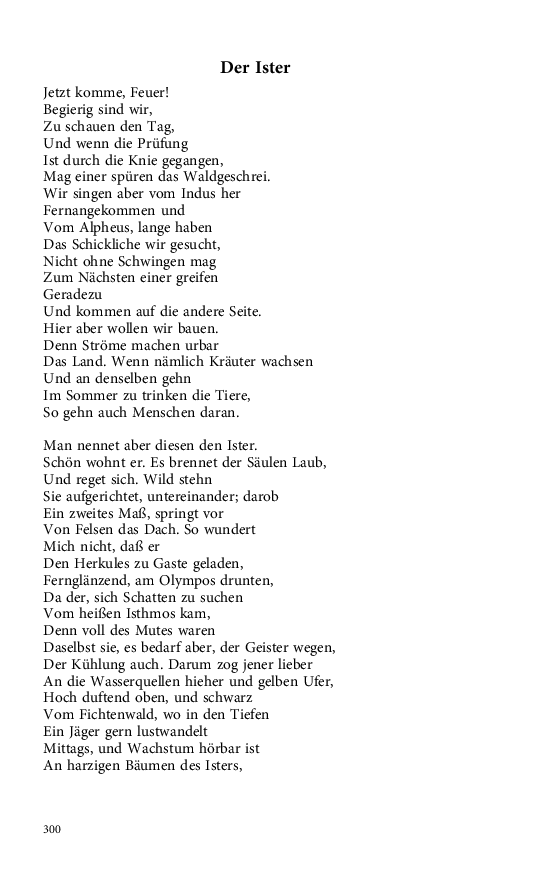 Der Ister

Jetzt komme, Feuer!
Begierig sind wir,
Zu schauen den Tag,
Und wenn die Prüfung
Ist durch die Knie gegangen,
Mag einer spüren das Waldgeschrei.
Wir singen aber vom Indus her
Fernangekommen und
Vom Alpheus, lange haben
Das Schickliche wir gesucht,
Nicht ohne Schwingen mag
Zum Nächsten einer greifen
Geradezu
Und kommen auf die andere Seite.
Hier aber wollen wir bauen.
Denn Ströme machen urbar
Das Land. Wenn nämlich Kräuter wachsen
Und an denselben gehn
Im Sommer zu trinken die Tiere,
So gehn auch Menschen daran.

Man nennet aber diesen den Ister.
Schön wohnt er. Es brennet der Säulen Laub,
Und reget sich. Wild stehn
Sie aufgerichtet, untereinander; darob
Ein zweites Maß, springt vor
Von Felsen das Dach. So wundert
Mich nicht, daß er
Den Herkules zu Gaste geladen,
Fernglänzend, am Olympos drunten,
Da der, sich Schatten zu suchen
Vom heißen Isthmos kam,
Denn voll des Mutes waren
Daselbst sie, es bedarf aber, der Geister wegen,
Der Kühlung auch. Darum zog jener lieber
An die Wasserquellen hieher und gelben Ufer,
Hoch duftend oben, und schwarz
Vom Fichtenwald, wo in den Tiefen
Ein Jäger gern lustwandelt
Mittags, und Wachstum hörbar ist
An harzigen Bäumen des Isters,

300